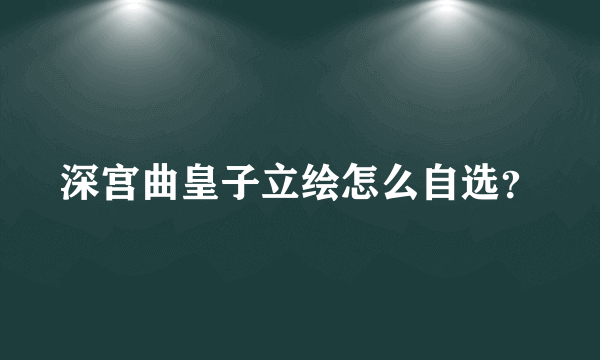 深宫曲皇子立绘怎么自选?